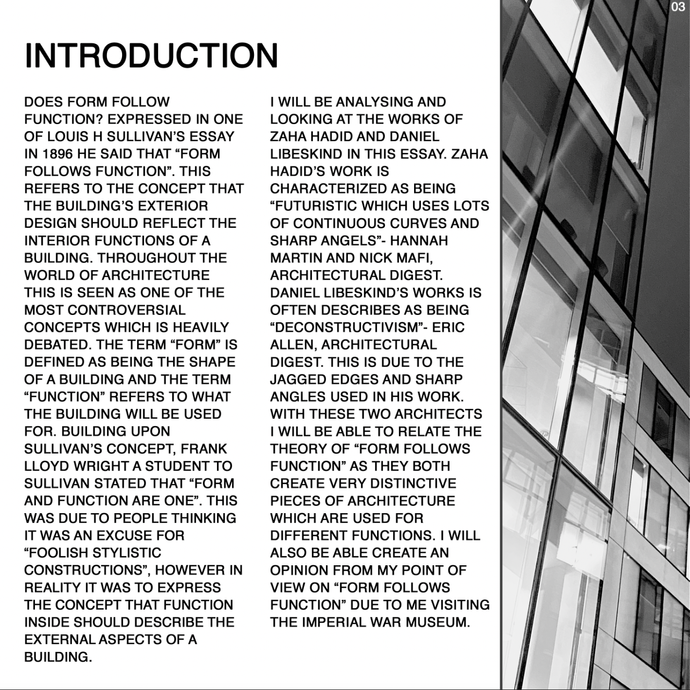 03

INTRODUCTION

DOES FORM FOLLOW FUNCTION? EXPRESSED IN ONE OF LOUIS H SULLIVAN'S ESSAY IN 1896 HE SAID THAT "FORM FOLLOWS FUNCTION". THIS REFERS TO THE CONCEPT THAT THE BUILDING'S EXTERIOR DESIGN SHOULD REFLECT THE INTERIOR FUNCTIONS OF A BUILDING. THROUGHOUT THE WORLD OF ARCHITECTURE THIS IS SEEN AS ONE OF THE MOST CONTROVERSIAL CONCEPTS WHICH IS HEAVILY DEBATED. THE TERM "FORM" IS DEFINED AS BEING THE SHAPE OF A BUILDING AND THE TERM "FUNCTION" REFERS TO WHAT THE BUILDING WILL BE USED FOR. BUILDING UPON SULLIVAN'S CONCEPT, FRANK LLOYD WRIGHT A STUDENT TO SULLIVAN STATED THAT "FORM AND FUNCTION ARE ONE". THIS WAS DUE TO PEOPLE THINKING IT WAS AN EXCUSE FOR "FOOLISH STYLISTIC CONSTRUCTIONS", HOWEVER IN REALITY IT WAS TO EXPRESS THE CONCEPT THAT FUNCTION INSIDE SHOULD DESCRIBE THE EXTERNAL ASPECTS OF A BUILDING.

I WILL BE ANALYSING AND LOOKING AT THE WORKS OF ZAHA HADID AND DANIEL LIBESKIND IN THIS ESSAY. ZAHA HADID'S WORK IS CHARACTERIZED AS BEING "FUTURISTIC WHICH USES LOTS OF CONTINUOUS CURVES AND SHARP ANGELS"- HANNAH MARTIN AND NICK MAFI, ARCHITECTURAL DIGEST. DANIEL LIBESKIND'S WORKS IS OFTEN DESCRIBES AS BEING "DECONSTRUCTIVISM"- ERIC ALLEN, ARCHITECTURAL DIGEST. THIS IS DUE TO THE JAGGED EDGES AND SHARP ANGLES USED IN HIS WORK. WITH THESE TWO ARCHITECTS I WILL BE ABLE TO RELATE THE THEORY OF "FORM FOLLOWS FUNCTION" AS THEY BOTH CREATE VERY DISTINCTIVE PIECES OF ARCHITECTURE WHICH ARE USED FOR DIFFERENT FUNCTIONS. I WILL ALSO BE ABLE CREATE AN OPINION FROM MY POINT OF VIEW ON "FORM FOLLOWS FUNCTION" DUE TO ME VISITING THE IMPERIAL WAR MUSEUM.